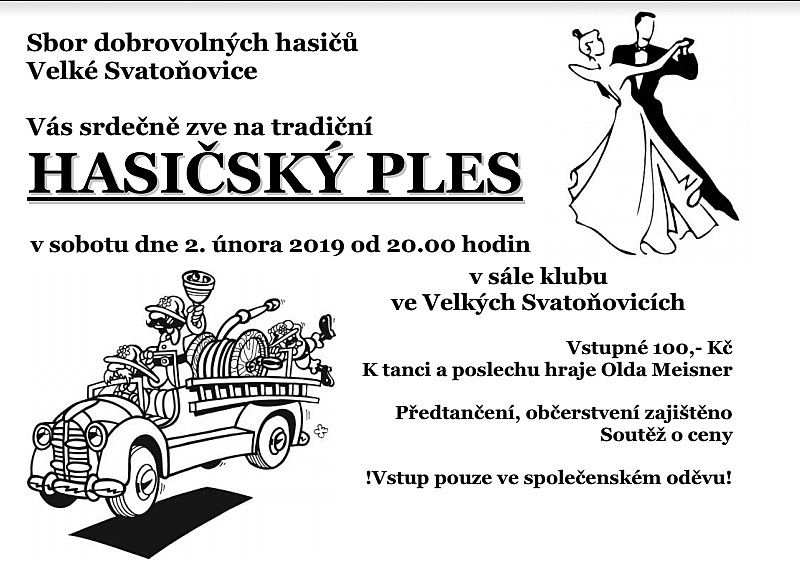 Sbor dobrovolných hasičů
Velké Svatoňovice

Vás srdečně zve na tradiční

HASIČSKÝ PLES

v sobotu dne 2. února 2019 od 20.00 hodin

v sále klubu
ve Velkých Svatoňovicích

Vstupné 100,- Kč
K tanci a poslechu hraje Olda Meisner

Předtančení, občerstvení zajištěno
Soutěž o ceny

!Vstup pouze ve společenském oděvu!